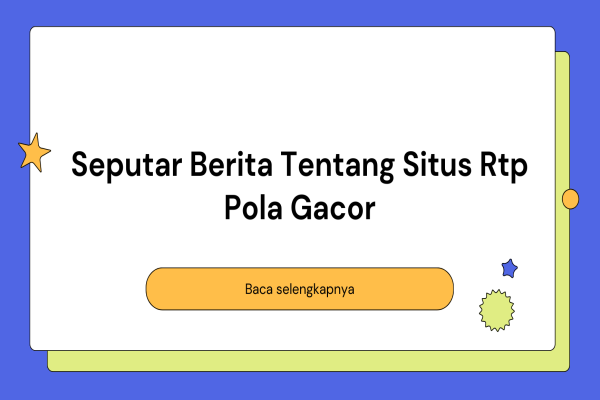 Seputar Berita Tentang Situs Rtp Pola Gacor

Baca selengkapnya